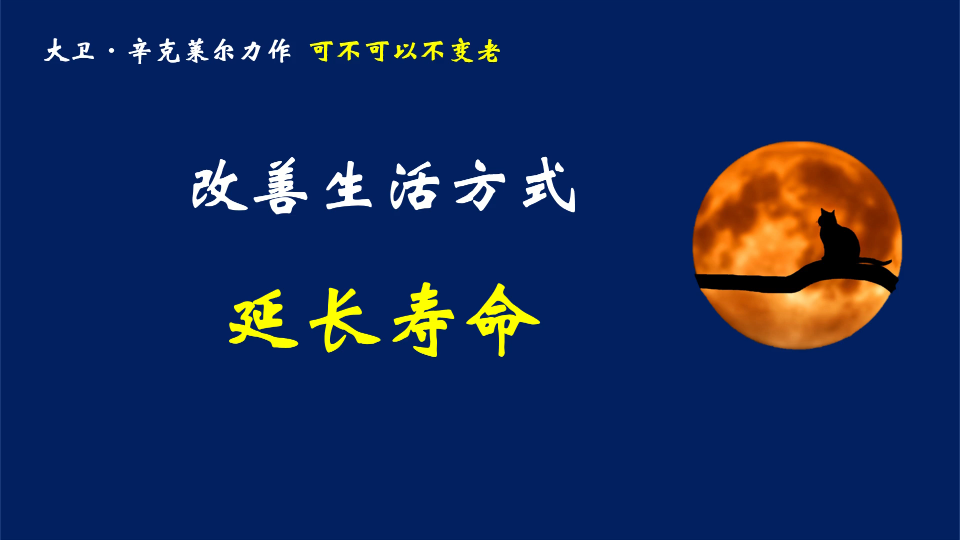 大卫·辛克莱尔力作 可不可以不变老

改善生活方式

延长寿命